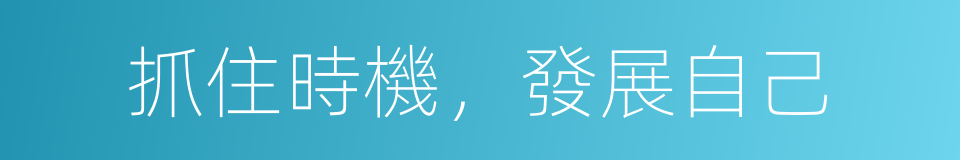 抓住時機，發展自己